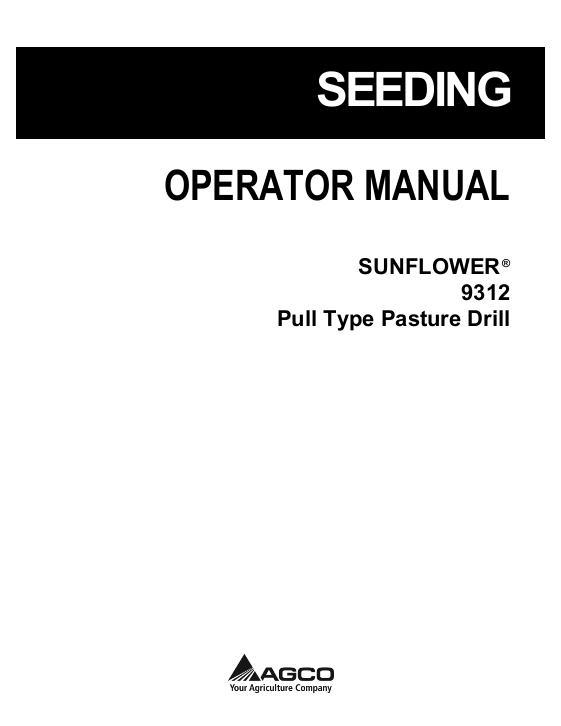 SEEDING

OPERATOR MANUAL

SUNFLOWER®
9312
Pull Type Pasture Drill

AGCO
Your Agriculture Company